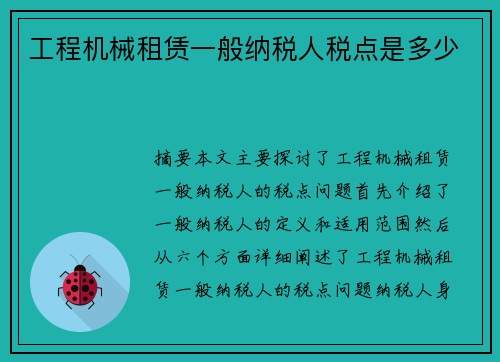 工程机械租赁一般纳税人税点是多少

摘要本文主要探讨了工程机械租赁一般纳税人的税点问题首先介绍了一般纳税人的定义和适用范围然后从六个方面详细阐述了工程机械租赁一般纳税人的税点问题纳税人身